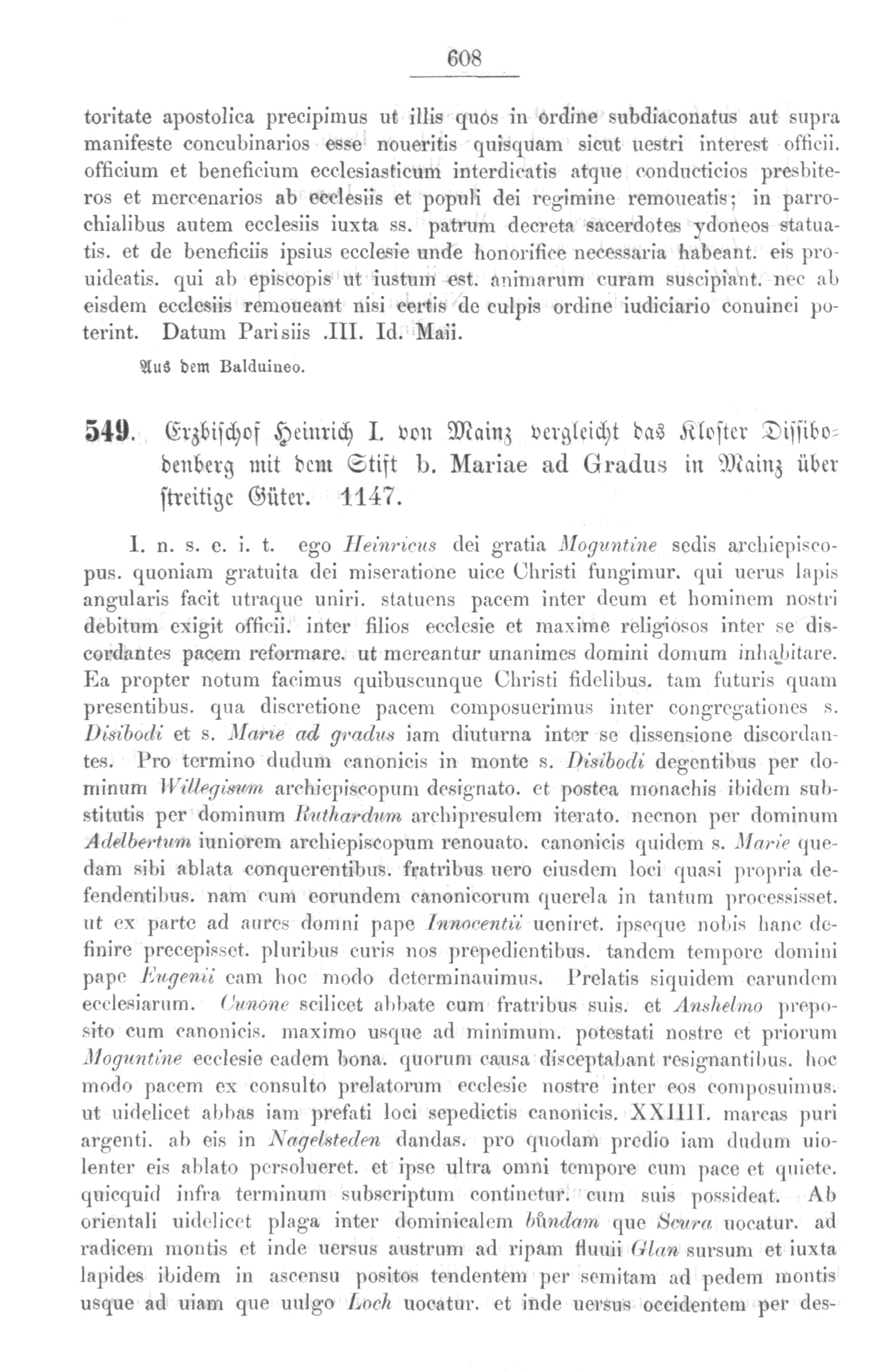 608

toritate apostolica precipimus ut illis quos in ordine subdiaconatus aut supra manifeste concubinarios esse noueritis quisquam sicut uestri interest officii. officium et beneficium ecclesiasticum interdicatis atque conducticios presbiteros et mercenarios ab ecclesiis et populi dei regimine remoueatis; in parrochialibus autem ecclesiis iuxta ss. patrum decreta sacerdotes ydoneos statuatis. et de beneficiis ipsius ecclesie unde honorifice necessaria habeant. eis prouideatis. qui ab episcopis ut iustum est. animarum curam suscipiant. nec ab eisdem ecclesiis remoueant nisi certis de culpis ordine iudiciario conuinci poterint. Datum Parisiis .III. Id. Maii.

Aus dem Balduineo.

549. Erzbischof Heinrich I. von Mainz vergleicht das Kloster Dissibodenberg mit dem Stift b. Mariae ad Gradus in Mainz über streitige Güter. 1147.

I. n. s. e. i. t. ego Heinricus dei gratia Moguntine sedis archiepiscopus. quoniam gratuita dei miseratione uice Christi fungimur. qui uerus lapis angularis facit utraque uniri. statuens pacem inter deum et hominem nostri debitum exigit officii. inter filios ecclesie et maxime religiosos inter se discordantes pacem reformare. ut mereantur unanimes domini domum inhabitare. Ea propter notum facimus quibuscunque Christi fidelibus. tam futuris quam presentibus. qua discretione pacem composuerimus inter congregationes s. Disibodi et s. Marie ad gradus iam diuturna inter se dissensione discordantes. Pro termino dudum canonicis in monte s. Disibodi degentibus per dominum Willegisum archiepiscopum designato. et postea monachis ibidem substitutis per dominum Ruthardum archipresulem iterato. necnon per dominum Adelbertum iuniorem archiepiscopum renouato. canonicis quidem s. Marie quedam sibi ablata conquerentibus. fratribus uero eiusdem loci quasi propria defendentibus. nam cum eorundem canonicorum querela in tantum processisset. ut ex parte ad aures domni pape Innocentii ueniret. ipseque nobis hanc definire precepisset. pluribus curis nos prepedientibus. tandem tempore domini pape Eugenii eam hoc modo determinauimus. Prelatis siquidem earundem ecclesiarum. Cunone scilicet abbate cum fratribus suis. et Anshelmo preposito cum canonicis. maximo usque ad minimum. potestati nostre et priorum Moguntine ecclesie eadem bona. quorum causa disceptabant resignantibus. hoc modo pacem ex consulto prelatorum ecclesie nostre inter eos composuimus. ut uidelicet abbas iam prefati loci sepedictis canonicis. XXIIII. marcas puri argenti. ab eis in Nagelsteden dandas. pro quodam predio iam dudum uiolenter eis ablato persolueret. et ipse ultra omni tempore cum pace et quiete. quicquid infra terminum subscriptum continetur. cum suis possideat. Ab orientali uidelicet plaga inter dominicalem bůndam que Scura uocatur. ad radicem montis et inde uersus austrum ad ripam fluuii Glan sursum et iuxta lapides ibidem in ascensu positos tendentem per semitam ad pedem montis usque ad uiam que uulgo Loch uocatur. et inde uersus occidentem per des-